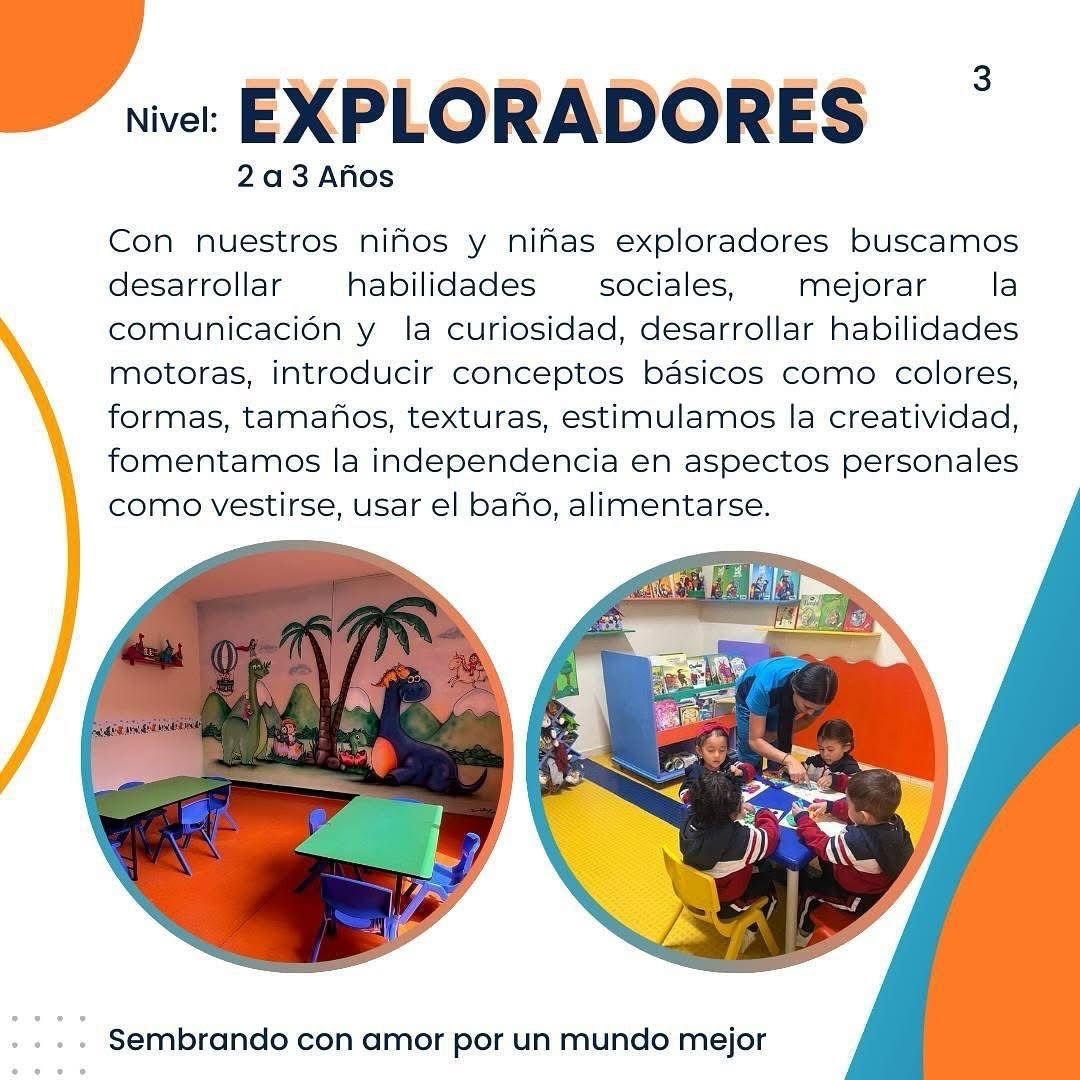 3

Nivel: EXPLORADORES

2 a 3 Años

Con nuestros niños y niñas exploradores buscamos desarrollar habilidades sociales, mejorar la comunicación y la curiosidad, desarrollar habilidades motoras, introducir conceptos básicos como colores, formas, tamaños, texturas, estimulamos la creatividad, fomentamos la independencia en aspectos personales como vestirse, usar el baño, alimentarse.

Sembrando con amor por un mundo mejor